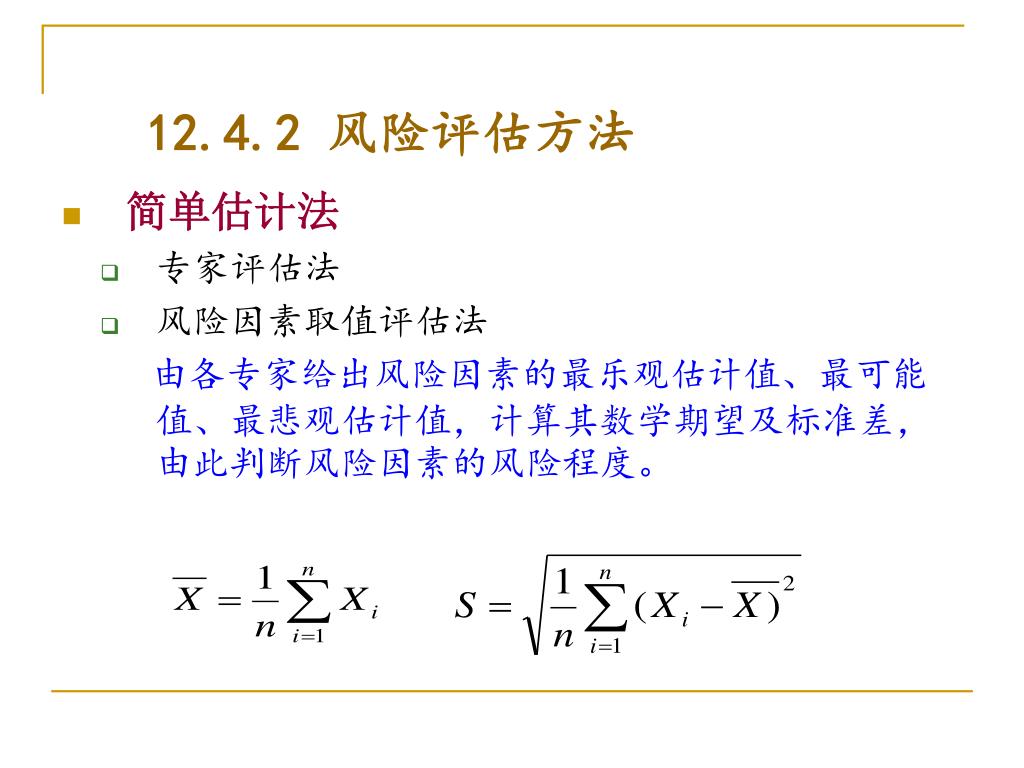 12.4.2 风险评估方法

简单估计法

专家评估法

风险因素取值评估法

由各专家给出风险因素的最乐观估计值、最可能值、最悲观估计值，计算其数学期望及标准差，由此判断风险因素的风险程度。

$\overline{X} = \frac{1}{n}\sum_{i=1}^{n} X_i$ $S = \sqrt{\frac{1}{n}\sum_{i=1}^{n}(X_i - \overline{X})^2}$